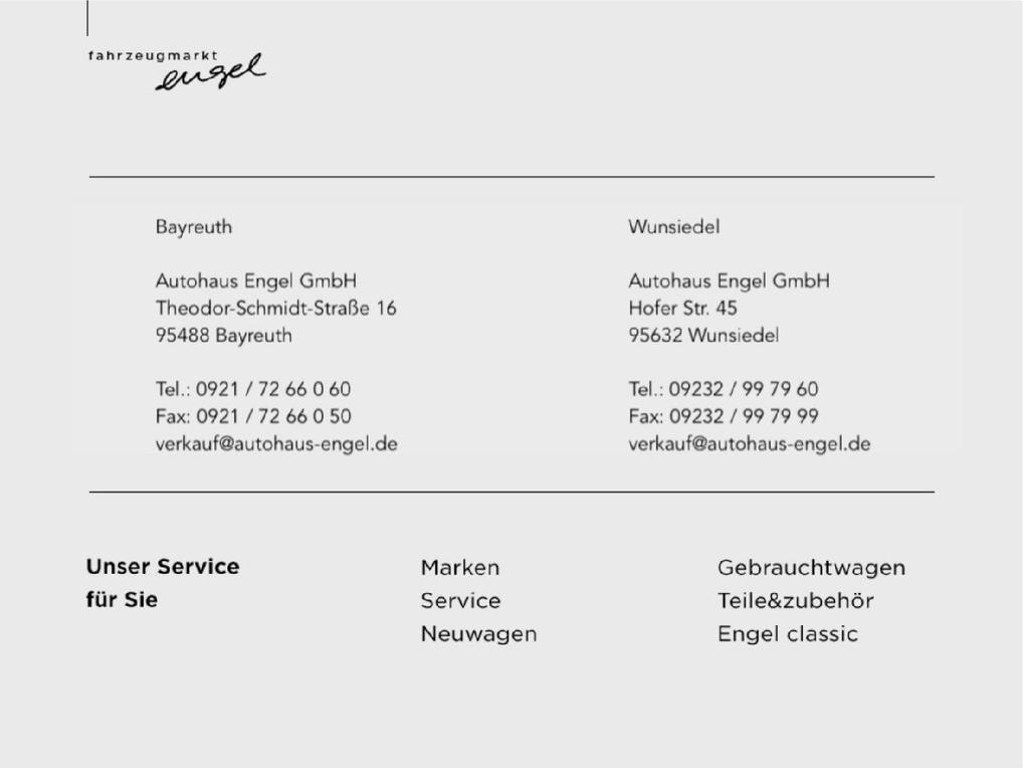 fahrzeugmarkt
engel

Bayreuth

Autohaus Engel GmbH
Theodor-Schmidt-Straße 16
95488 Bayreuth

Tel.: 0921 / 72 66 0 60
Fax: 0921 / 72 66 0 50
verkauf@autohaus-engel.de

Wunsiedel

Autohaus Engel GmbH
Hofer Str. 45
95632 Wunsiedel

Tel.: 09232 / 99 79 60
Fax: 09232 / 99 79 99
verkauf@autohaus-engel.de

Unser Service
für Sie

Marken
Service
Neuwagen

Gebrauchtwagen
Teile&zubehör
Engel classic